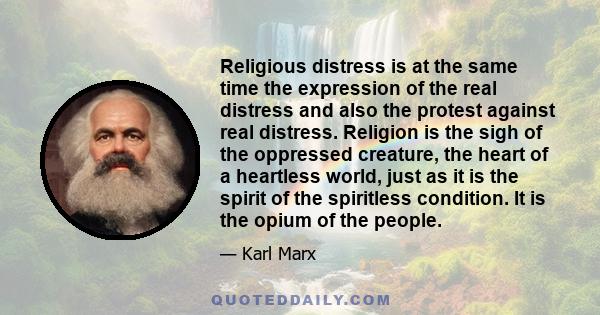 Religious distress is at the same time the expression of the real distress and also the protest against real distress. Religion is the sigh of the oppressed creature, the heart of a heartless world, just as it is the spirit of the spiritless condition. It is the opium of the people.

— Karl Marx

QUOTEDDAILY.COM